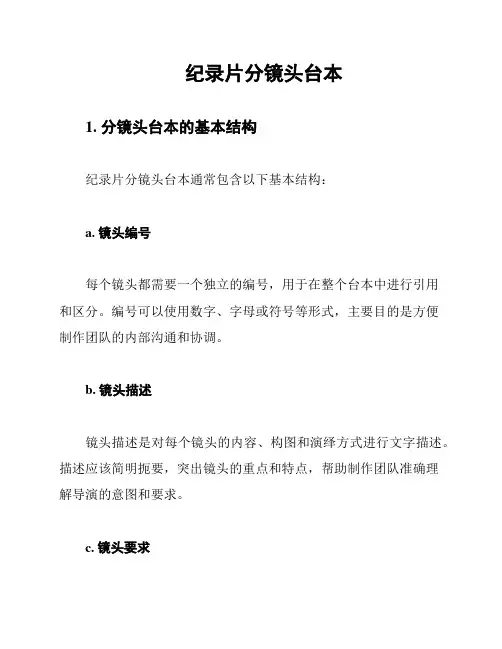 纪录片分镜头台本

1. 分镜头台本的基本结构

纪录片分镜头台本通常包含以下基本结构：

a. 镜头编号

每个镜头都需要一个独立的编号，用于在整个台本中进行引用和区分。编号可以使用数字、字母或符号等形式，主要目的是方便制作团队的内部沟通和协调。

b. 镜头描述

镜头描述是对每个镜头的内容、构图和演绎方式进行文字描述。描述应该简明扼要，突出镜头的重点和特点，帮助制作团队准确理解导演的意图和要求。

c. 镜头要求